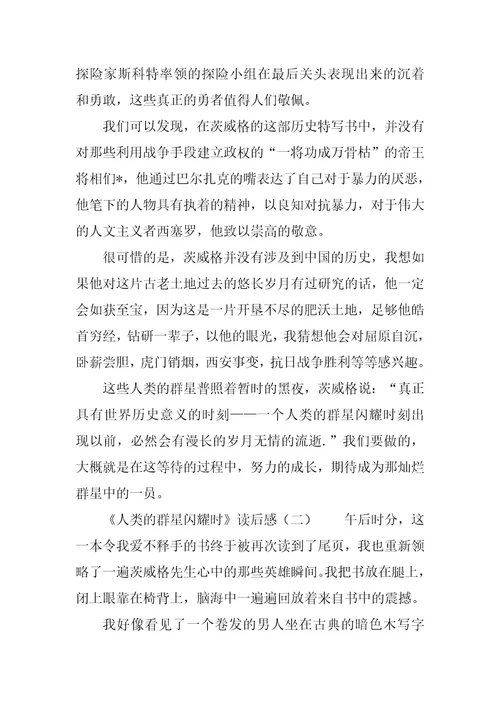 探险家斯科特率领的探险小组在最后关头表现出来的沉着和勇敢，这些真正的勇者值得人们敬佩。

我们可以发现，在茨威格的这部历史特写书中，并没有对那些利用战争手段建立政权的“一将功成万骨枯”的帝王将相们*，他通过巴尔扎克的嘴表达了自己对于暴力的厌恶，他笔下的人物具有执着的精神，以良知对抗暴力，对于伟大的人文主义者西塞罗，他致以崇高的敬意。

很可惜的是，茨威格并没有涉及到中国的历史，我想如果他对这片古老土地过去的悠长岁月有过研究的话，他一定会如获至宝，因为这是一片开垦不尽的肥沃土地，足够他皓首穷经，钻研一辈子，以他的眼光，我猜想他会对屈原自沉，卧薪尝胆，虎门销烟，西安事变，抗日战争胜利等等感兴趣。

这些人类的群星普照着暂时的黑夜，茨威格说：“真正具有世界历史意义的时刻——一个人类的群星闪耀时刻出现以前，必然会有漫长的岁月无情的流逝.”我们要做的，大概就是在这等待的过程中，努力的成长，期待成为那灿烂群星中的一员。

《人类的群星闪耀时》读后感（二）　　午后时分，这一本令我爱不释手的书终于被再次读到了尾页，我也重新领略了一遍茨威格先生心中的那些英雄瞬间。我把书放在腿上，闭上眼靠在椅背上，脑海中一遍遍回放着来自书中的震撼。

我好像看见了一个卷发的男人坐在古典的暗色木写字